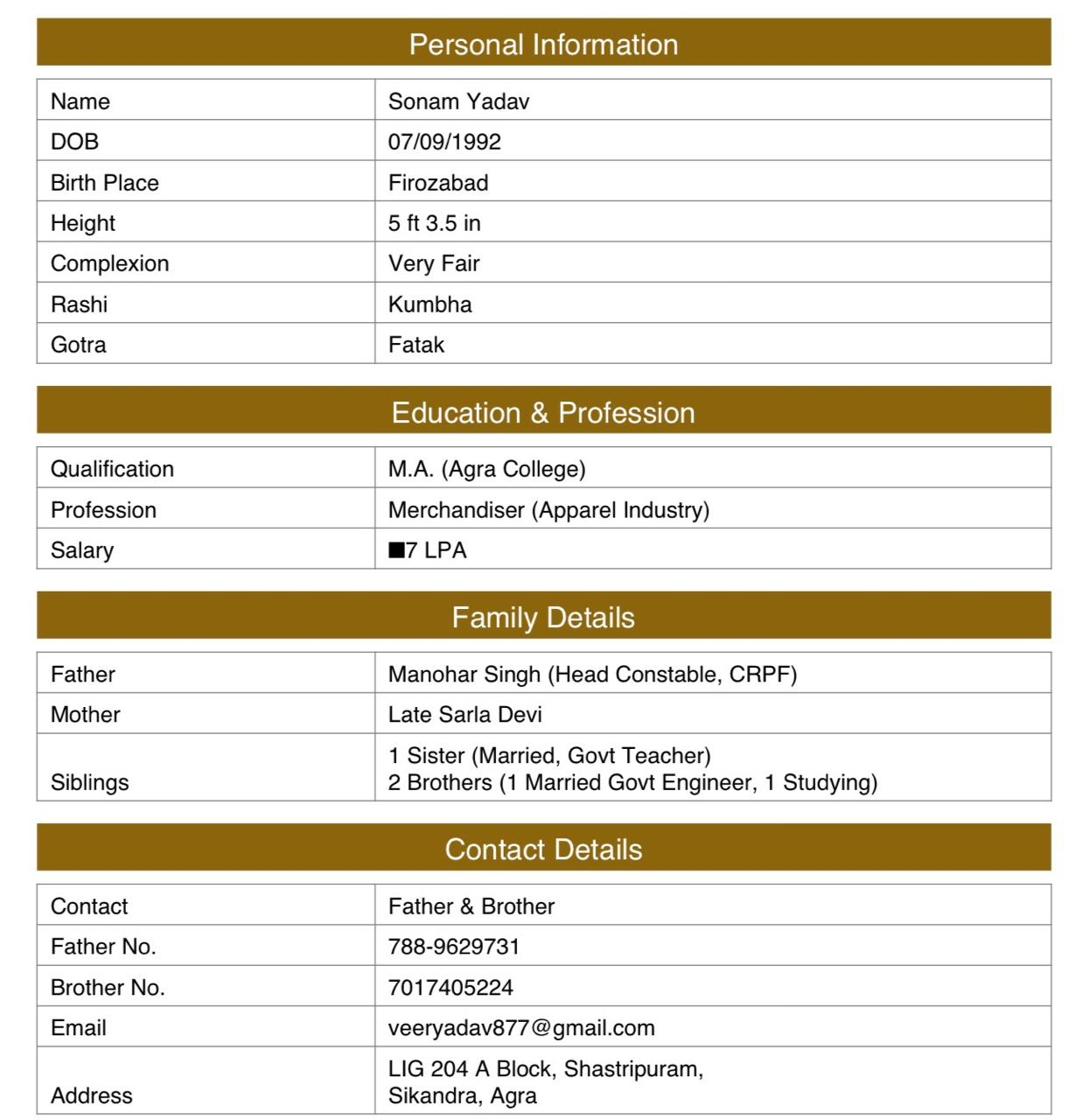 Personal Information

| Name | Sonam Yadav |
|---|---|
| DOB | 07/09/1992 |
| Birth Place | Firozabad |
| Height | 5 ft 3.5 in |
| Complexion | Very Fair |
| Rashi | Kumbha |
| Gotra | Fatak |

Education & Profession

| Qualification | M.A. (Agra College) |
|---|---|
| Profession | Merchandiser (Apparel Industry) |
| Salary | ■7 LPA |

Family Details

| Father | Manohar Singh (Head Constable, CRPF) |
|---|---|
| Mother | Late Sarla Devi |
| Siblings | 1 Sister (Married, Govt Teacher) 2 Brothers (1 Married Govt Engineer, 1 Studying) |

Contact Details

| Contact | Father & Brother |
|---|---|
| Father No. | 788-9629731 |
| Brother No. | 7017405224 |
| Email | veeryadav877@gmail.com |
| Address | LIG 204 A Block, Shastripuram, Sikandra, Agra |